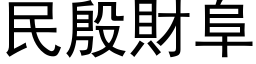 民殷財阜